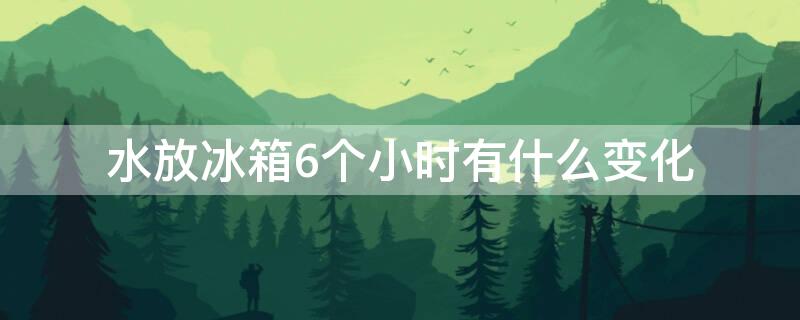 水放冰箱6个小时有什么变化